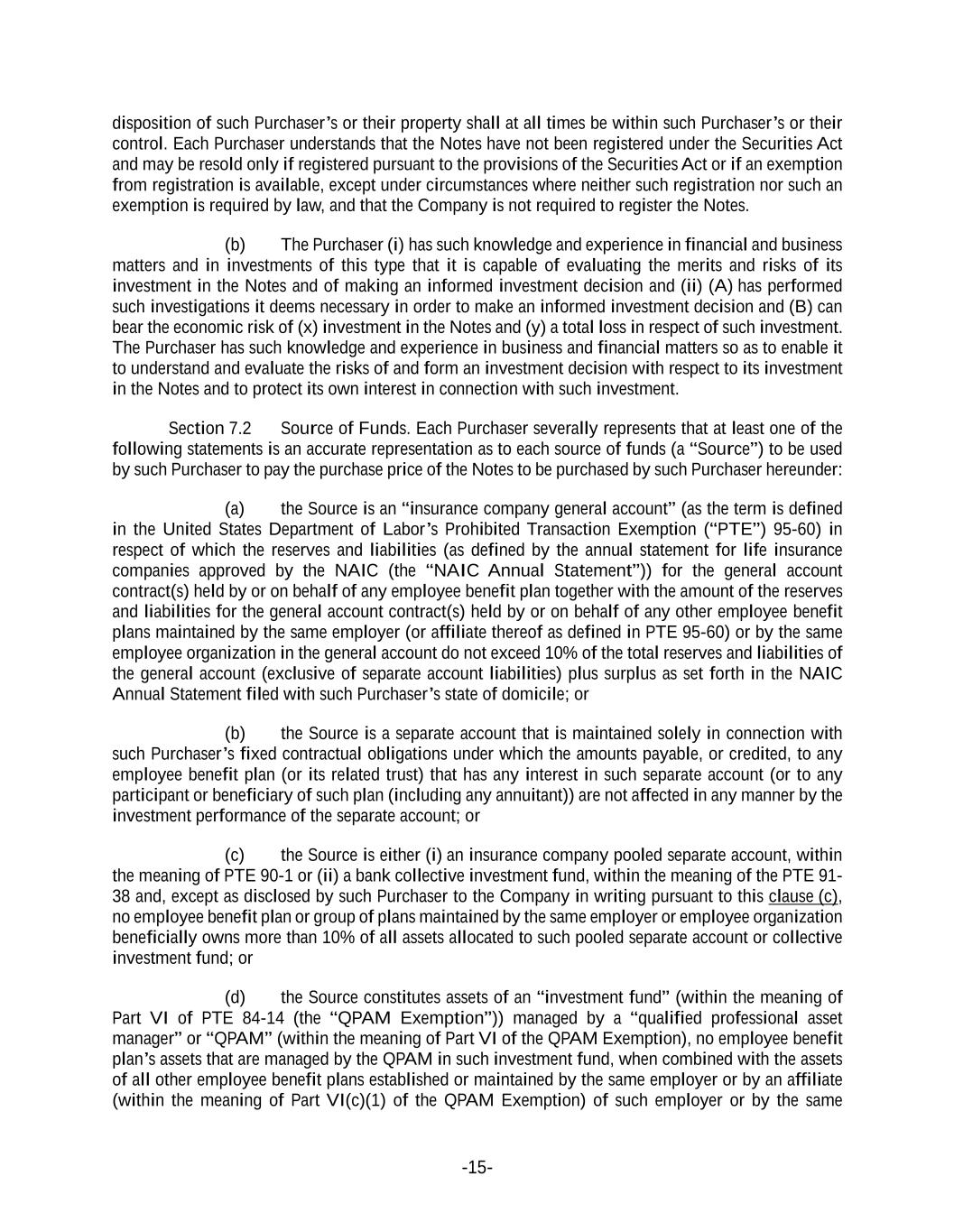 disposition of such Purchaser’s or their property shall at all times be within such Purchaser’s or their control. Each Purchaser understands that the Notes have not been registered under the Securities Act and may be resold only if registered pursuant to the provisions of the Securities Act or if an exemption from registration is available, except under circumstances where neither such registration nor such an exemption is required by law, and that the Company is not required to register the Notes.

(b) The Purchaser (i) has such knowledge and experience in financial and business matters and in investments of this type that it is capable of evaluating the merits and risks of its investment in the Notes and of making an informed investment decision and (ii) (A) has performed such investigations it deems necessary in order to make an informed investment decision and (B) can bear the economic risk of (x) investment in the Notes and (y) a total loss in respect of such investment. The Purchaser has such knowledge and experience in business and financial matters so as to enable it to understand and evaluate the risks of and form an investment decision with respect to its investment in the Notes and to protect its own interest in connection with such investment.

Section 7.2 Source of Funds. Each Purchaser severally represents that at least one of the following statements is an accurate representation as to each source of funds (a “Source”) to be used by such Purchaser to pay the purchase price of the Notes to be purchased by such Purchaser hereunder:

(a) the Source is an “insurance company general account” (as the term is defined in the United States Department of Labor’s Prohibited Transaction Exemption (“PTE”) 95-60) in respect of which the reserves and liabilities (as defined by the annual statement for life insurance companies approved by the NAIC (the “NAIC Annual Statement”)) for the general account contract(s) held by or on behalf of any employee benefit plan together with the amount of the reserves and liabilities for the general account contract(s) held by or on behalf of any other employee benefit plans maintained by the same employer (or affiliate thereof as defined in PTE 95-60) or by the same employee organization in the general account do not exceed 10% of the total reserves and liabilities of the general account (exclusive of separate account liabilities) plus surplus as set forth in the NAIC Annual Statement filed with such Purchaser’s state of domicile; or

(b) the Source is a separate account that is maintained solely in connection with such Purchaser’s fixed contractual obligations under which the amounts payable, or credited, to any employee benefit plan (or its related trust) that has any interest in such separate account (or to any participant or beneficiary of such plan (including any annuitant)) are not affected in any manner by the investment performance of the separate account; or

(c) the Source is either (i) an insurance company pooled separate account, within the meaning of PTE 90-1 or (ii) a bank collective investment fund, within the meaning of the PTE 91-38 and, except as disclosed by such Purchaser to the Company in writing pursuant to this clause (c), no employee benefit plan or group of plans maintained by the same employer or employee organization beneficially owns more than 10% of all assets allocated to such pooled separate account or collective investment fund; or

(d) the Source constitutes assets of an “investment fund” (within the meaning of Part VI of PTE 84-14 (the “QPAM Exemption”)) managed by a “qualified professional asset manager” or “QPAM” (within the meaning of Part VI of the QPAM Exemption), no employee benefit plan’s assets that are managed by the QPAM in such investment fund, when combined with the assets of all other employee benefit plans established or maintained by the same employer or by an affiliate (within the meaning of Part VI(c)(1) of the QPAM Exemption) of such employer or by the same

-15-